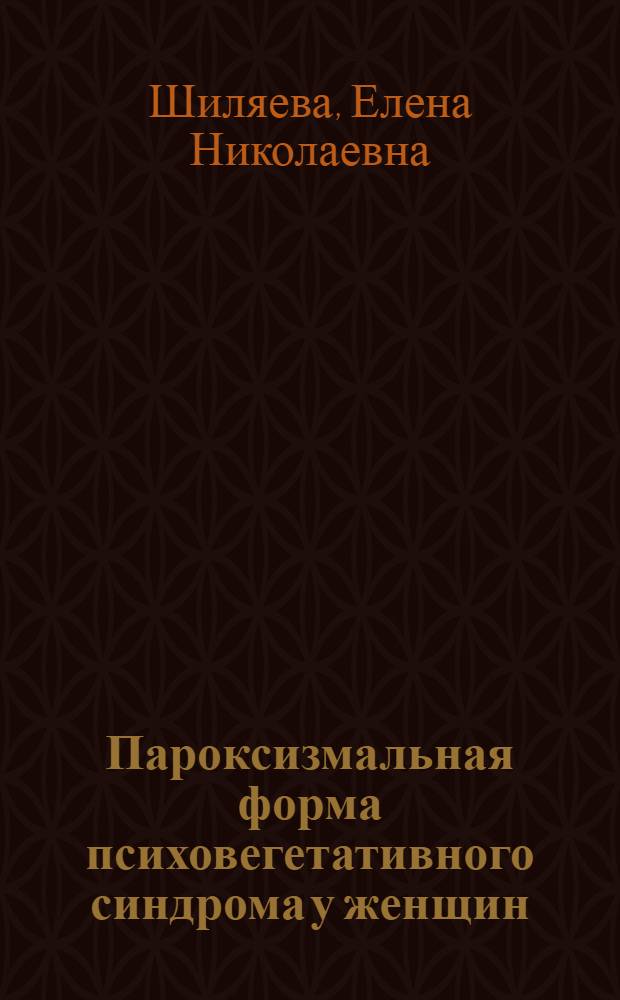 Шиляева, Елена Николаевна

Пароксизмальная форма психовегетативного синдрома у женщин